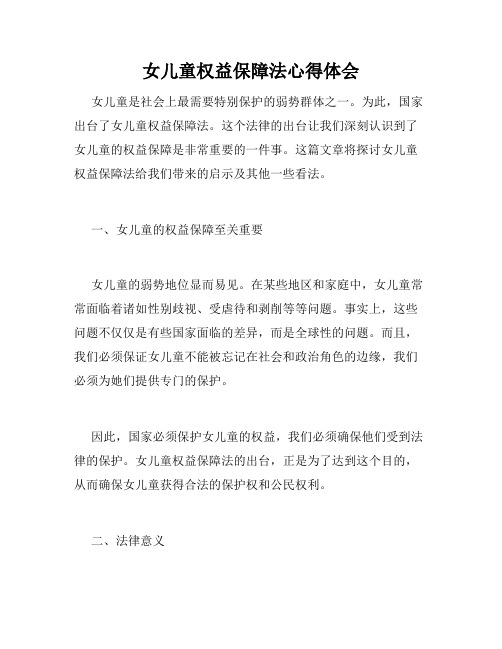 女儿童权益保障法心得体会

女儿童是社会上最需要特别保护的弱势群体之一。为此，国家出台了女儿童权益保障法。这个法律的出台让我们深刻认识到了女儿童的权益保障是非常重要的一件事。这篇文章将探讨女儿童权益保障法给我们带来的启示及其他一些看法。

一、女儿童的权益保障至关重要

女儿童的弱势地位显而易见。在某些地区和家庭中，女儿童常常面临着诸如性别歧视、受虐待和剥削等等问题。事实上，这些问题不仅仅是有些国家面临的差异，而是全球性的问题。而且，我们必须保证女儿童不能被忘记在社会和政治角色的边缘，我们必须为她们提供专门的保护。

因此，国家必须保护女儿童的权益，我们必须确保他们受到法律的保护。女儿童权益保障法的出台，正是为了达到这个目的，从而确保女儿童获得合法的保护权和公民权利。

二、法律意义